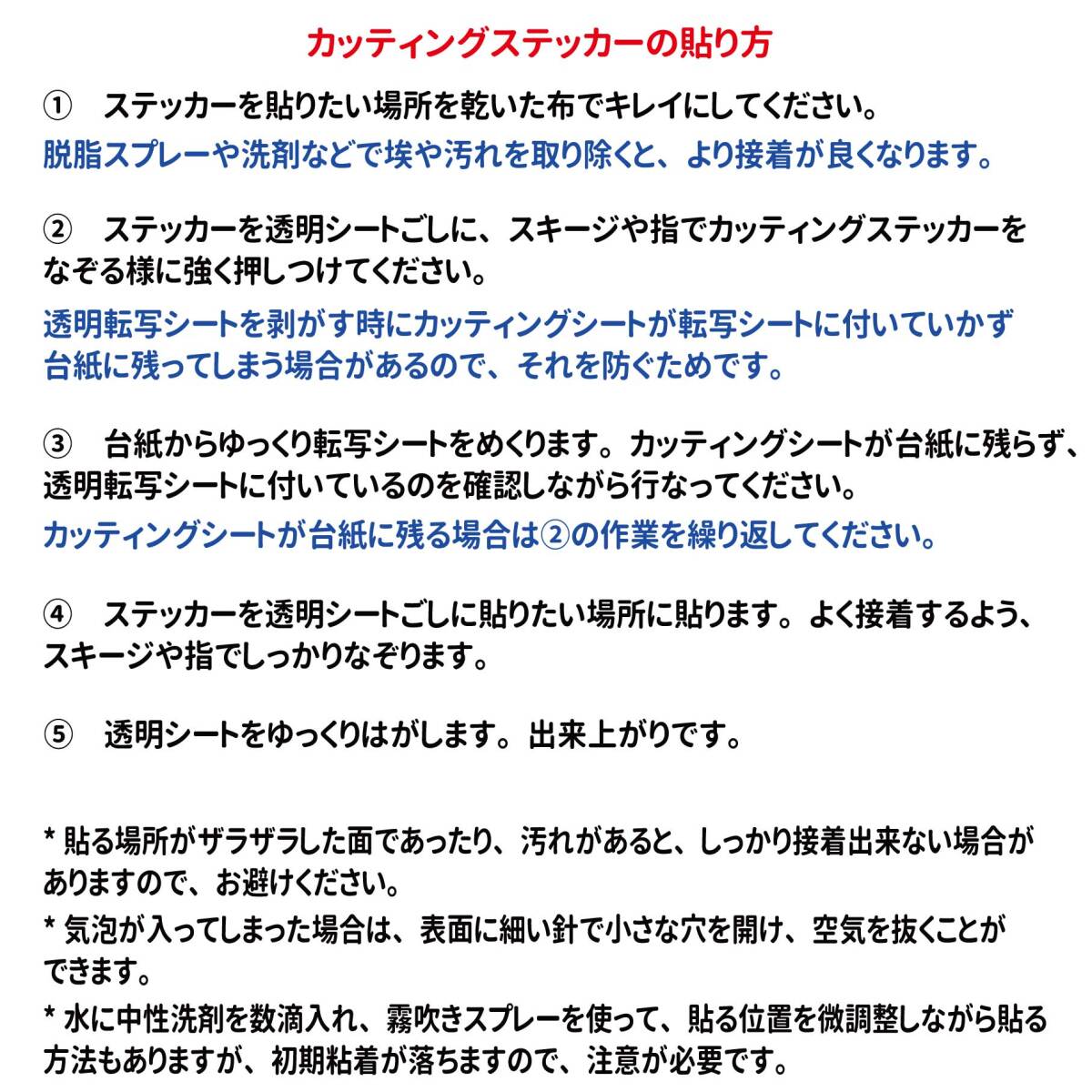 カッティングステッカーの貼り方

①　ステッカーを貼りたい場所を乾いた布でキレイにしてください。
脱脂スプレーや洗剤などで埃や汚れを取り除くと、より接着が良くなります。

②　ステッカーを透明シートごしに、スキージや指でカッティングステッカーをなぞる様に強く押しつけてください。
透明転写シートを剥がす時にカッティングシートが転写シートに付いていかず台紙に残ってしまう場合があるので、それを防ぐためです。

③　台紙からゆっくり転写シートをめくります。カッティングシートが台紙に残らず、透明転写シートに付いているのを確認しながら行なってください。
カッティングシートが台紙に残る場合は②の作業を繰り返してください。

④　ステッカーを透明シートごしに貼りたい場所に貼ります。よく接着するよう、スキージや指でしっかりなぞります。

⑤　透明シートをゆっくりはがします。出来上がりです。

* 貼る場所がザラザラした面であったり、汚れがあると、しっかり接着出来ない場合がありますので、お避けください。
* 気泡が入ってしまった場合は、表面に細い針で小さな穴を開け、空気を抜くことができます。
* 水に中性洗剤を数滴入れ、霧吹きスプレーを使って、貼る位置を微調整しながら貼る方法もありますが、初期粘着が落ちますので、注意が必要です。